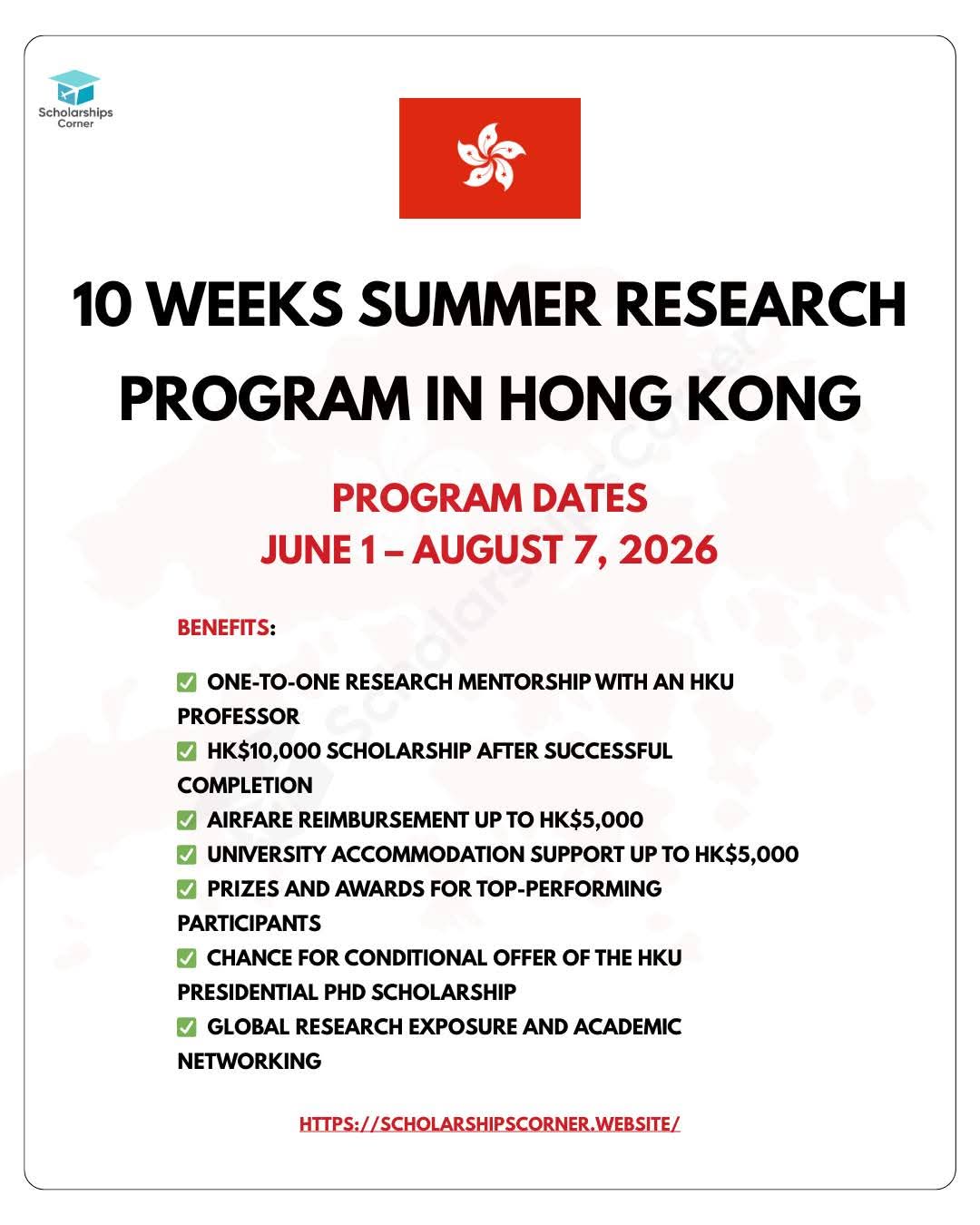 Scholarships Corner

10 WEEKS SUMMER RESEARCH PROGRAM IN HONG KONG

PROGRAM DATES
JUNE 1 – AUGUST 7, 2026

BENEFITS:

✅ ONE-TO-ONE RESEARCH MENTORSHIP WITH AN HKU PROFESSOR
✅ HK$10,000 SCHOLARSHIP AFTER SUCCESSFUL COMPLETION
✅ AIRFARE REIMBURSEMENT UP TO HK$5,000
✅ UNIVERSITY ACCOMMODATION SUPPORT UP TO HK$5,000
✅ PRIZES AND AWARDS FOR TOP-PERFORMING PARTICIPANTS
✅ CHANCE FOR CONDITIONAL OFFER OF THE HKU PRESIDENTIAL PHD SCHOLARSHIP
✅ GLOBAL RESEARCH EXPOSURE AND ACADEMIC NETWORKING

HTTPS://SCHOLARSHIPSCORNER.WEBSITE/

Scholarships Corner